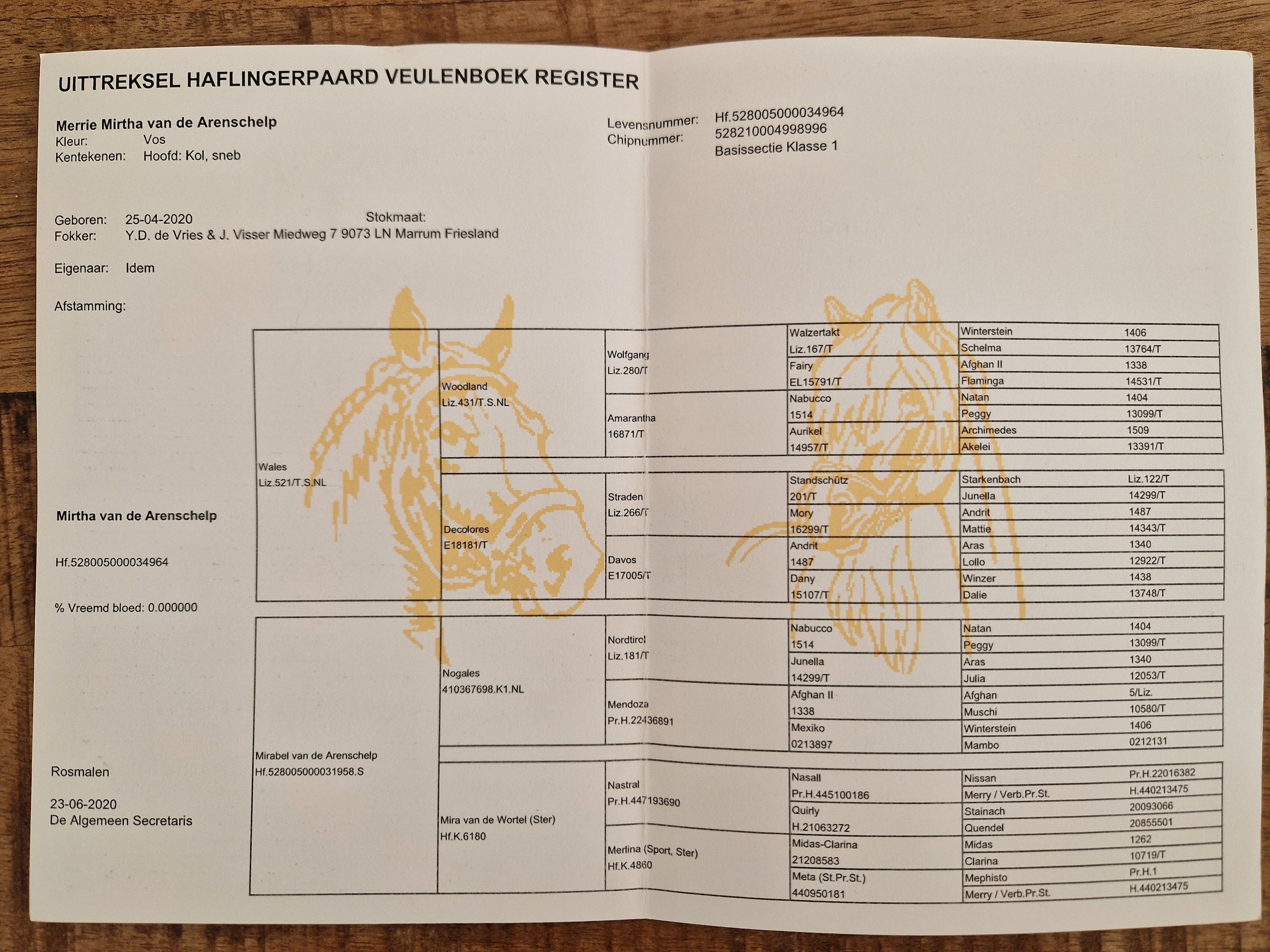 UITTREKSEL HAFLINGERPAARD VEULENBOEK REGISTER

Merrie Mirtha van de Arenschelp
Kleur: Vos
Kentekenen: Hoofd: Kol, sneb

Levensnummer: Hf.528005000034964
Chipnummer: 528210004998996
Basissectie Klasse 1

Geboren: 25-04-2020
Stokmaat:
Fokker: Y.D. de Vries & J. Visser Miedweg 7 9073 LN Marrum Friesland

Eigenaar: Idem

Afstamming:

Mirtha van de Arenschelp

Hf.528005000034964

% Vreemd bloed: 0.000000

Rosmalen

23-06-2020
De Algemeen Secretaris

Wales
Liz.521/T.S.NL

Woodland
Liz.431/T.S.NL

Wolfgang
Liz.280/T

Walzertakt
Liz.167/T
Winterstein 1406
Schelma 13764/T

Fairy
EL15791/T
Afghan II 1338
Flaminga 14531/T

Amarantha
16871/T

Nabucco
1514
Natan 1404
Peggy 13099/T

Aurikel
14957/T
Archimedes 1509
Akelei 13391/T

Decolores
E18181/T

Straden
Liz.266/T

Standschütz
201/T
Starkenbach Liz.122/T
Junella 14299/T

Mory
16299/T
Andrit 1487
Mattie 14343/T

Davos
E17005/T

Andrit
1487
Aras 1340
Lollo 12922/T

Dany
15107/T
Winzer 1438
Dalie 13748/T

Mirabel van de Arenschelp
Hf.528005000031958.S

Nogales
410367698.K1.NL

Nordtirol
Liz.181/T

Nabucco
1514
Natan 1404
Peggy 13099/T

Junella
14299/T
Aras 1340
Julia 12053/T

Mendoza
Pr.H.22436891

Afghan II
1338
Afghan 5/Liz.
Muschi 10580/T

Mexiko
0213897
Winterstein 1406
Mambo 0212131

Mira van de Wortel (Ster)
Hf.K.6180

Nastral
Pr.H.447193690

Nasall
Pr.H.445100186
Nissan Pr.H.22016382
Merry / Verb.Pr.St. H.440213475

Quirly
H.21063272
Stainach 20093066
Quendel 20855501

Merlina (Sport, Ster)
Hf.K.4860

Midas-Clarina
21208583
Midas 1262
Clarina 10719/T

Meta (St.Pr.St.)
440950181
Mephisto Pr.H.1
Merry / Verb.Pr.St. H.440213475